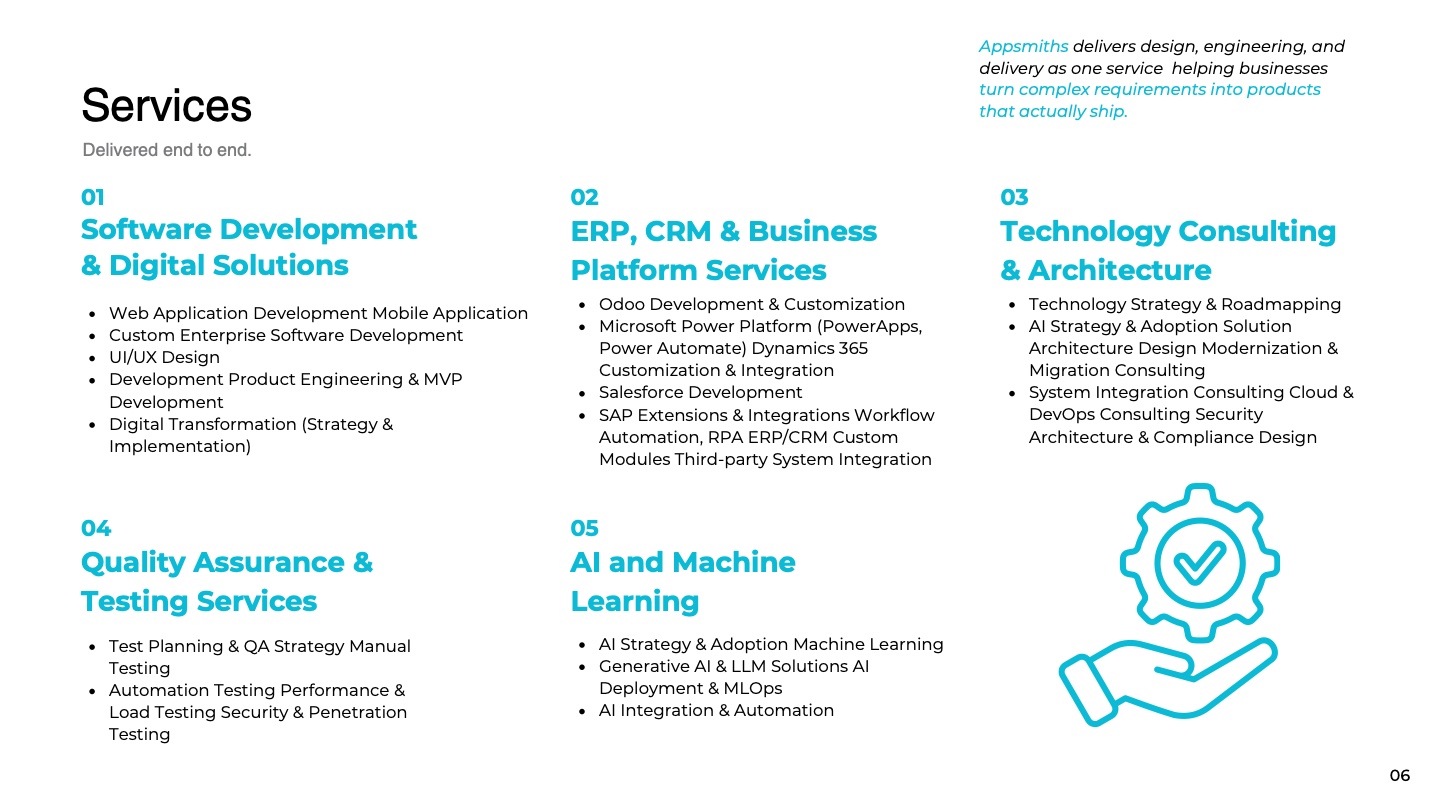 Appsmiths delivers design, engineering, and delivery as one service helping businesses turn complex requirements into products that actually ship.

Services

Delivered end to end.

01
Software Development & Digital Solutions

- Web Application Development Mobile Application
- Custom Enterprise Software Development
- UI/UX Design
- Development Product Engineering & MVP Development
- Digital Transformation (Strategy & Implementation)

02
ERP, CRM & Business Platform Services

- Odoo Development & Customization
- Microsoft Power Platform (PowerApps, Power Automate) Dynamics 365 Customization & Integration
- Salesforce Development
- SAP Extensions & Integrations Workflow Automation, RPA ERP/CRM Custom Modules Third-party System Integration

03
Technology Consulting & Architecture

- Technology Strategy & Roadmapping
- AI Strategy & Adoption Solution Architecture Design Modernization & Migration Consulting
- System Integration Consulting Cloud & DevOps Consulting Security Architecture & Compliance Design

04
Quality Assurance & Testing Services

- Test Planning & QA Strategy Manual Testing
- Automation Testing Performance & Load Testing Security & Penetration Testing

05
AI and Machine Learning

- AI Strategy & Adoption Machine Learning
- Generative AI & LLM Solutions AI Deployment & MLOps
- AI Integration & Automation

06